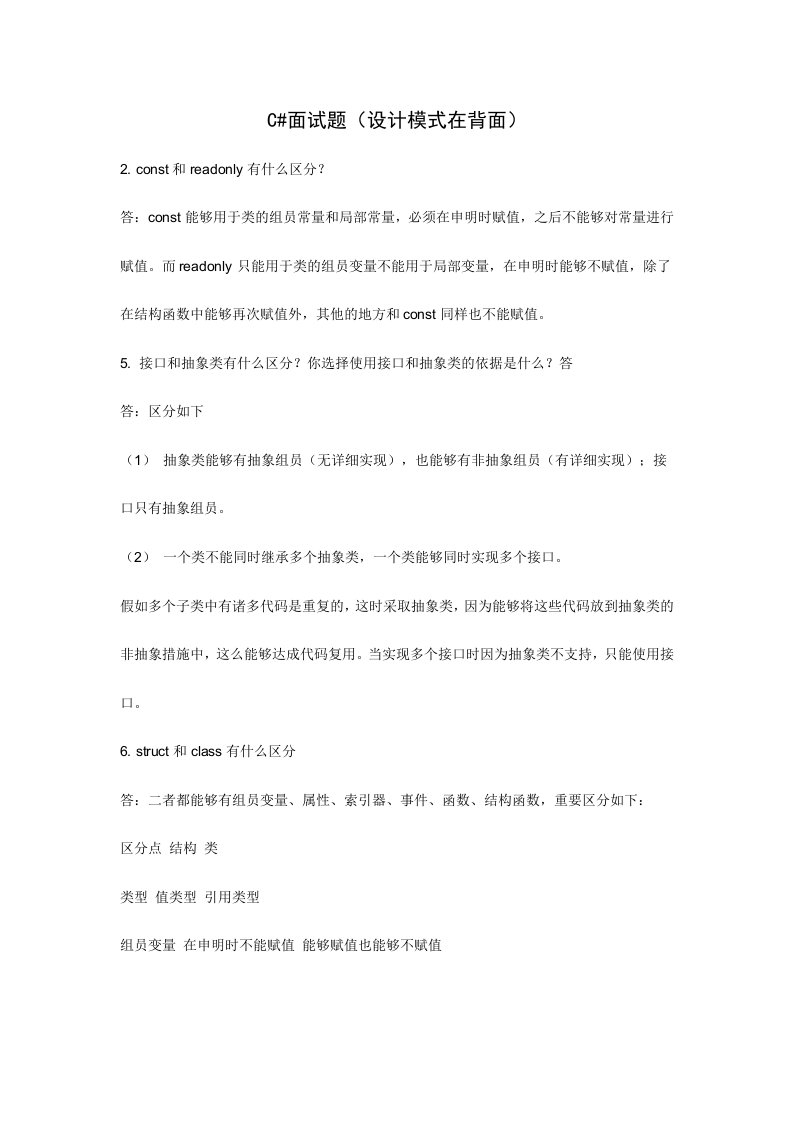 C#面试题（设计模式在背面）

2. const 和 readonly 有什么区分？

答：const 能够用于类的组员常量和局部常量，必须在申明时赋值，之后不能够对常量进行赋值。而 readonly 只能用于类的组员变量不能用于局部变量，在申明时能够不赋值，除了在结构函数中能够再次赋值外，其他的地方和 const 同样也不能赋值。

5. 接口和抽象类有什么区分？你选择使用接口和抽象类的依据是什么？答

答：区分如下

（1） 抽象类能够有抽象组员（无详细实现），也能够有非抽象组员（有详细实现）；接口只有抽象组员。

（2） 一个类不能同时继承多个抽象类，一个类能够同时实现多个接口。

假如多个子类中有诸多代码是重复的，这时采取抽象类，因为能够将这些代码放到抽象类的非抽象措施中，这么能够达成代码复用。当实现多个接口时因为抽象类不支持，只能使用接口。

6. struct 和 class 有什么区分

答：二者都能够有组员变量、属性、索引器、事件、函数、结构函数，重要区分如下：

区分点 结构 类

类型 值类型 引用类型

组员变量 在申明时不能赋值 能够赋值也能够不赋值